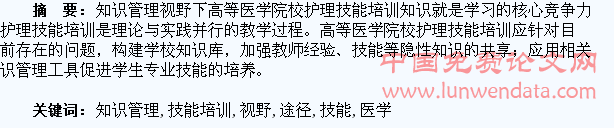 摘　要：知识管理视野下高等医学院校护理技能培训知识就是学习的核心竞争力护理技能培训是理论与实践并行的教学过程。高等医学院校护理技能培训应针对目前存在的问题，构建学校知识库，加强教师经验、技能等隐性知识的共享；应用相关识管理工具促进学生专业技能的培养。

中国免费论文网
www.lunwendata.com

关键词：知识管理, 技能培训, 视野, 途径, 技能, 医学